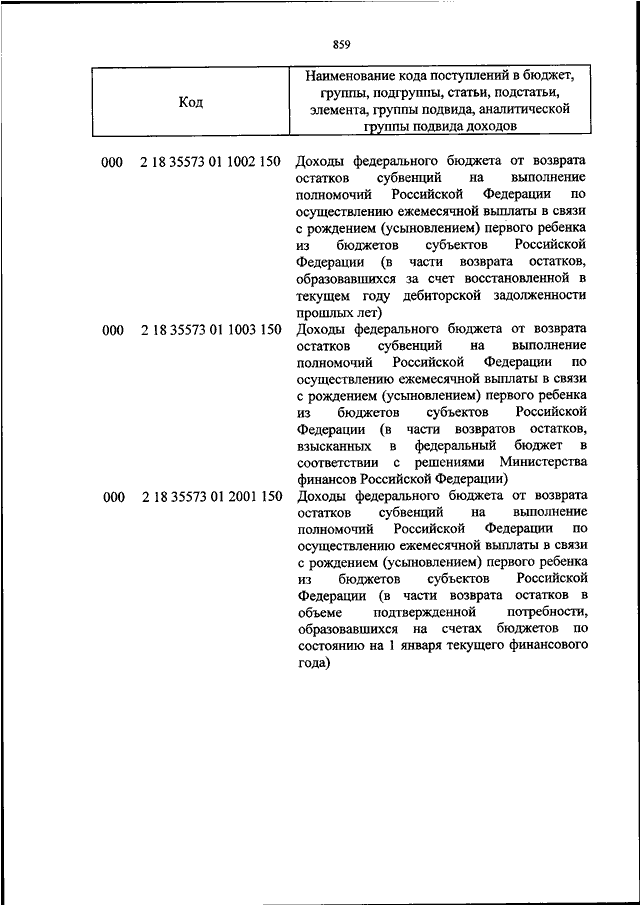 859

| Код | Наименование кода поступлений в бюджет, группы, подгруппы, статьи, подстатьи, элемента, группы подвида, аналитической группы подвида доходов |
|---|---|
| 000 2 18 35573 01 1002 150 | Доходы федерального бюджета от возврата остатков субвенций на выполнение полномочий Российской Федерации по осуществлению ежемесячной выплаты в связи с рождением (усыновлением) первого ребенка из бюджетов субъектов Российской Федерации (в части возврата остатков, образовавшихся за счет восстановленной в текущем году дебиторской задолженности прошлых лет) |
| 000 2 18 35573 01 1003 150 | Доходы федерального бюджета от возврата остатков субвенций на выполнение полномочий Российской Федерации по осуществлению ежемесячной выплаты в связи с рождением (усыновлением) первого ребенка из бюджетов субъектов Российской Федерации (в части возвратов остатков, взысканных в федеральный бюджет в соответствии с решениями Министерства финансов Российской Федерации) |
| 000 2 18 35573 01 2001 150 | Доходы федерального бюджета от возврата остатков субвенций на выполнение полномочий Российской Федерации по осуществлению ежемесячной выплаты в связи с рождением (усыновлением) первого ребенка из бюджетов субъектов Российской Федерации (в части возврата остатков в объеме подтвержденной потребности, образовавшихся на счетах бюджетов по состоянию на 1 января текущего финансового года) |